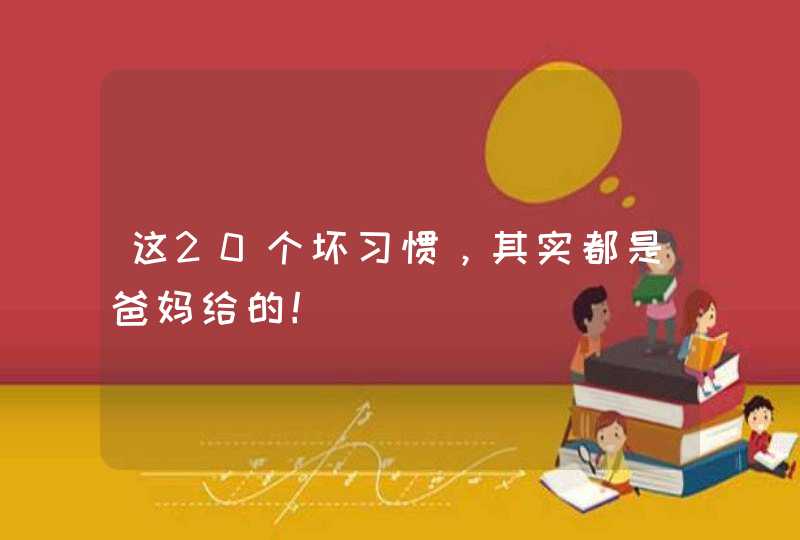 这20个坏习惯，其实都是爸妈给的！